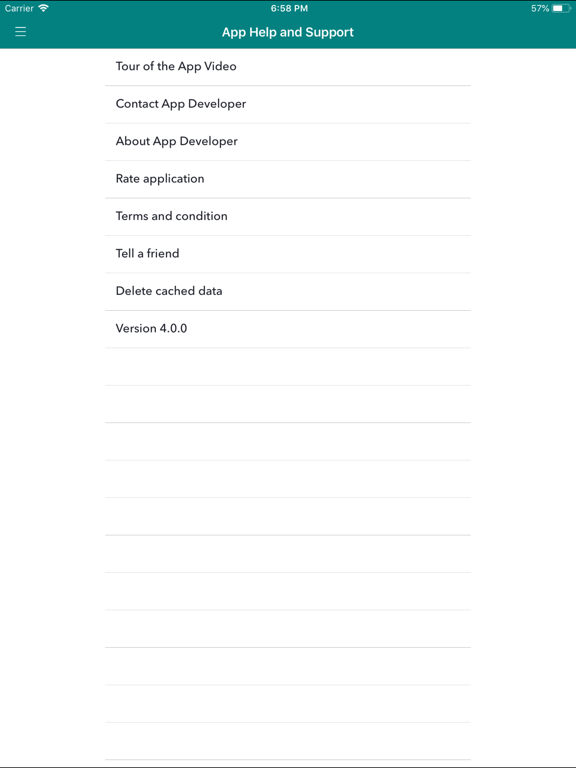 Carrier 6:58 PM 57%

App Help and Support

Tour of the App Video

Contact App Developer

About App Developer

Rate application

Terms and condition

Tell a friend

Delete cached data

Version 4.0.0